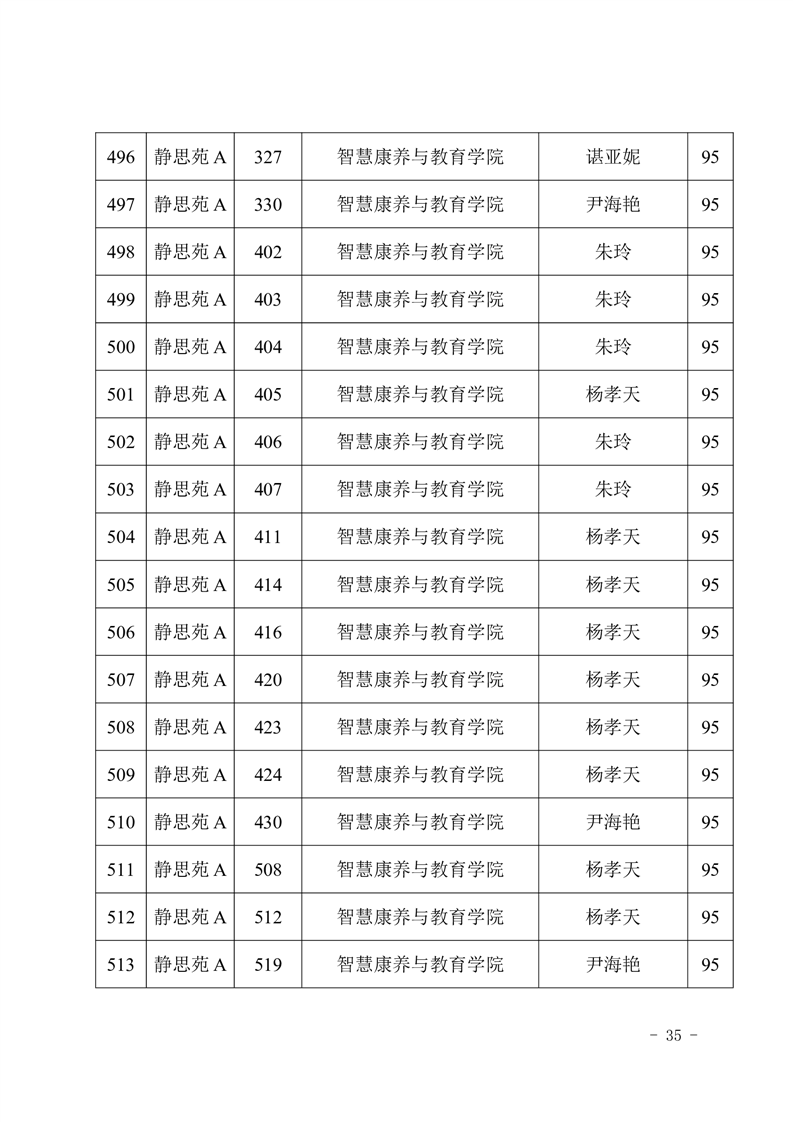 | 496 | 静思苑 A | 327 | 智慧康养与教育学院 | 谌亚妮 | 95 |
|---|---|---|---|---|---|
| 497 | 静思苑 A | 330 | 智慧康养与教育学院 | 尹海艳 | 95 |
| 498 | 静思苑 A | 402 | 智慧康养与教育学院 | 朱玲 | 95 |
| 499 | 静思苑 A | 403 | 智慧康养与教育学院 | 朱玲 | 95 |
| 500 | 静思苑 A | 404 | 智慧康养与教育学院 | 朱玲 | 95 |
| 501 | 静思苑 A | 405 | 智慧康养与教育学院 | 杨孝天 | 95 |
| 502 | 静思苑 A | 406 | 智慧康养与教育学院 | 朱玲 | 95 |
| 503 | 静思苑 A | 407 | 智慧康养与教育学院 | 朱玲 | 95 |
| 504 | 静思苑 A | 411 | 智慧康养与教育学院 | 杨孝天 | 95 |
| 505 | 静思苑 A | 414 | 智慧康养与教育学院 | 杨孝天 | 95 |
| 506 | 静思苑 A | 416 | 智慧康养与教育学院 | 杨孝天 | 95 |
| 507 | 静思苑 A | 420 | 智慧康养与教育学院 | 杨孝天 | 95 |
| 508 | 静思苑 A | 423 | 智慧康养与教育学院 | 杨孝天 | 95 |
| 509 | 静思苑 A | 424 | 智慧康养与教育学院 | 杨孝天 | 95 |
| 510 | 静思苑 A | 430 | 智慧康养与教育学院 | 尹海艳 | 95 |
| 511 | 静思苑 A | 508 | 智慧康养与教育学院 | 杨孝天 | 95 |
| 512 | 静思苑 A | 512 | 智慧康养与教育学院 | 杨孝天 | 95 |
| 513 | 静思苑 A | 519 | 智慧康养与教育学院 | 尹海艳 | 95 |

- 35 -